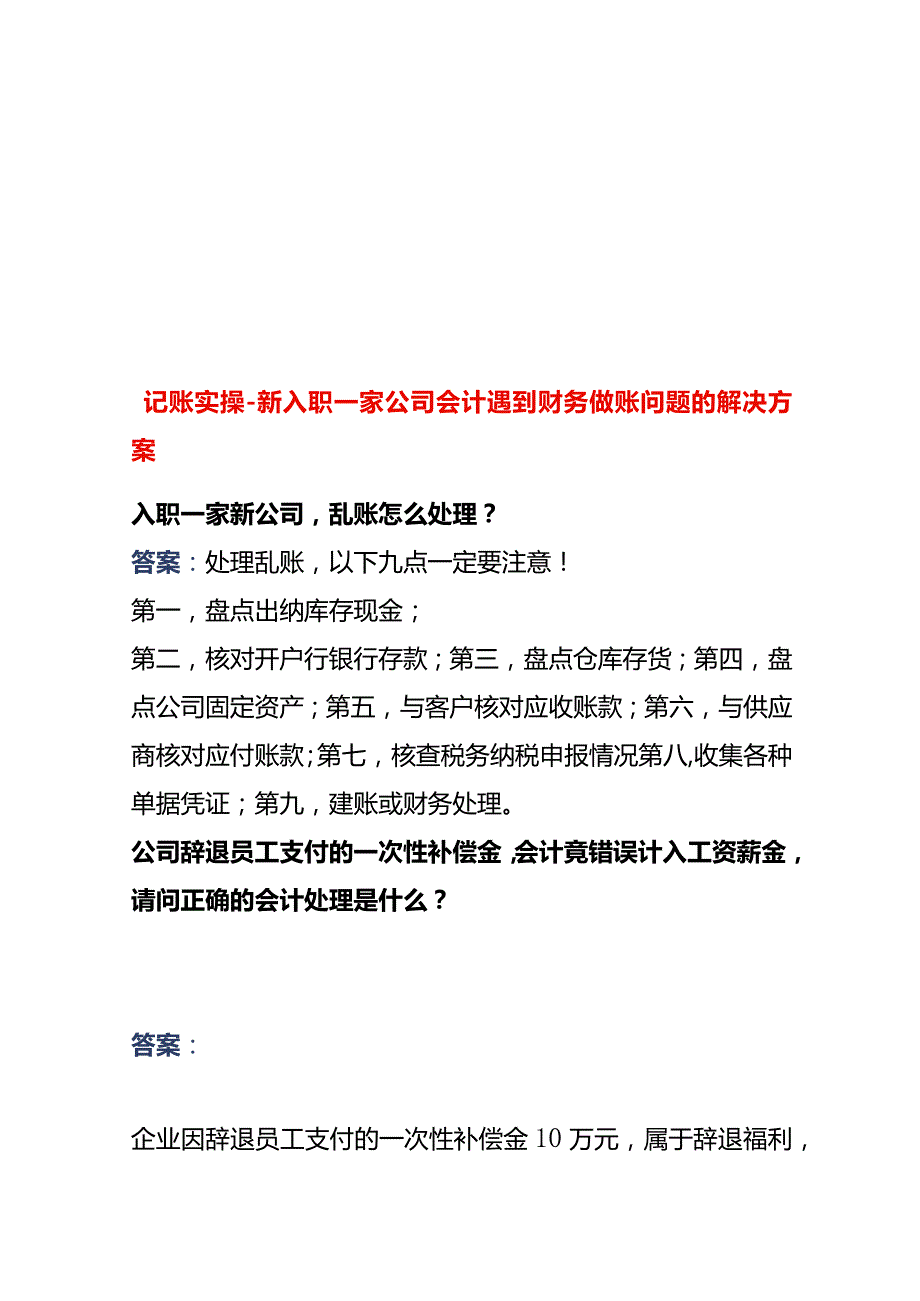 记账实操-新入职一家公司会计遇到财务做账问题的解决方案

入职一家新公司，乱账怎么处理？

答案：处理乱账，以下九点一定要注意！

第一，盘点出纳库存现金；

第二，核对开户行银行存款；第三，盘点仓库存货；第四，盘点公司固定资产；第五，与客户核对应收账款；第六，与供应商核对应付账款;第七，核查税务纳税申报情况第八,收集各种单据凭证；第九，建账或财务处理。

公司辞退员工支付的一次性补偿金,会计竟错误计入工资薪金，请问正确的会计处理是什么？

答案：

企业因辞退员工支付的一次性补偿金10万元，属于辞退福利，